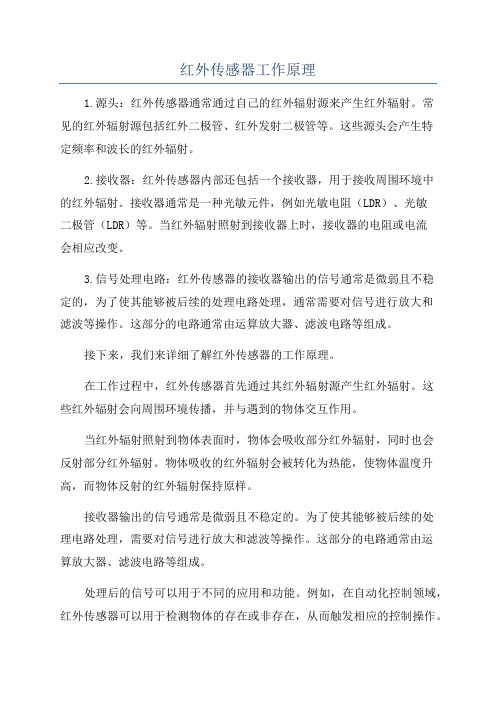 红外传感器工作原理

1.源头：红外传感器通常通过自己的红外辐射源来产生红外辐射。常见的红外辐射源包括红外二极管、红外发射二极管等。这些源头会产生特定频率和波长的红外辐射。

2.接收器：红外传感器内部还包括一个接收器，用于接收周围环境中的红外辐射。接收器通常是一种光敏元件，例如光敏电阻（LDR）、光敏二极管（LDR）等。当红外辐射照射到接收器上时，接收器的电阻或电流会相应改变。

3.信号处理电路：红外传感器的接收器输出的信号通常是微弱且不稳定的，为了使其能够被后续的处理电路处理，通常需要对信号进行放大和滤波等操作。这部分的电路通常由运算放大器、滤波电路等组成。

接下来，我们来详细了解红外传感器的工作原理。

在工作过程中，红外传感器首先通过其红外辐射源产生红外辐射。这些红外辐射会向周围环境传播，并与遇到的物体交互作用。

当红外辐射照射到物体表面时，物体会吸收部分红外辐射，同时也会反射部分红外辐射。物体吸收的红外辐射会被转化为热能，使物体温度升高，而物体反射的红外辐射保持原样。

接收器输出的信号通常是微弱且不稳定的。为了使其能够被后续的处理电路处理，需要对信号进行放大和滤波等操作。这部分的电路通常由运算放大器、滤波电路等组成。

处理后的信号可以用于不同的应用和功能。例如，在自动化控制领域，红外传感器可以用于检测物体的存在或非存在，从而触发相应的控制操作。